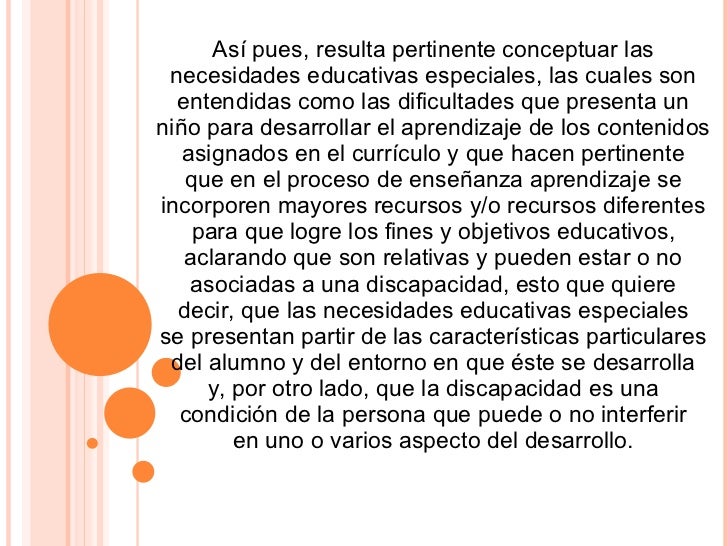 Así pues, resulta pertinente conceptuar las necesidades educativas especiales, las cuales son entendidas como las dificultades que presenta un niño para desarrollar el aprendizaje de los contenidos asignados en el currículo y que hacen pertinente que en el proceso de enseñanza aprendizaje se incorporen mayores recursos y/o recursos diferentes para que logre los fines y objetivos educativos, aclarando que son relativas y pueden estar o no asociadas a una discapacidad, esto que quiere decir, que las necesidades educativas especiales se presentan partir de las características particulares del alumno y del entorno en que éste se desarrolla y, por otro lado, que la discapacidad es una condición de la persona que puede o no interferir en uno o varios aspecto del desarrollo.